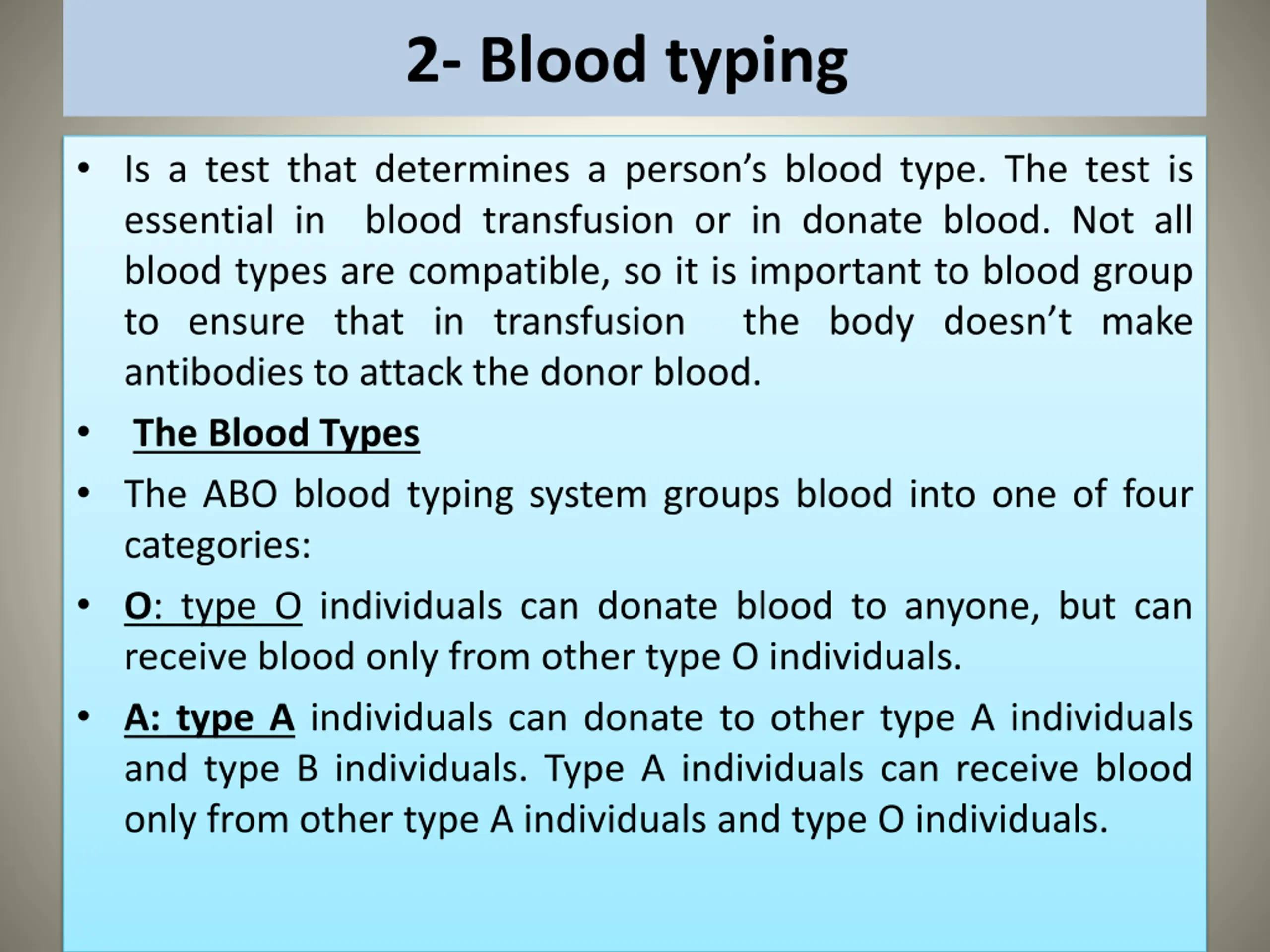 2- Blood typing

• Is a test that determines a person's blood type. The test is essential in blood transfusion or in donate blood. Not all blood types are compatible, so it is important to blood group to ensure that in transfusion the body doesn't make antibodies to attack the donor blood.

• The Blood Types

• The ABO blood typing system groups blood into one of four categories:

• O: type O individuals can donate blood to anyone, but can receive blood only from other type O individuals.

• A: type A individuals can donate to other type A individuals and type B individuals. Type A individuals can receive blood only from other type A individuals and type O individuals.